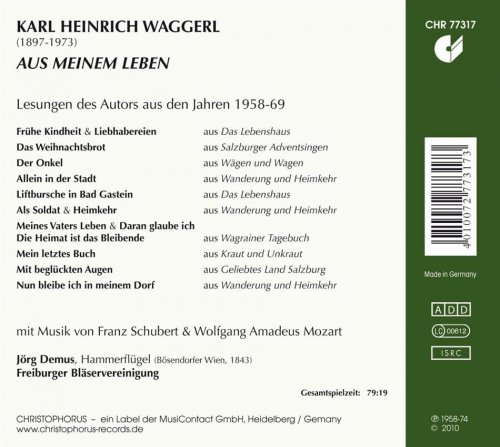 KARL HEINRICH WAGGERL
(1897-1973)
AUS MEINEM LEBEN

Lesungen des Autors aus den Jahren 1958-69

| | |
|---|---|
| Frühe Kindheit & Liebhabereien | aus Das Lebenshaus |
| Das Weihnachtsbrot | aus Salzburger Adventsingen |
| Der Onkel | aus Wägen und Wagen |
| Allein in der Stadt | aus Wanderung und Heimkehr |
| Liftbursche in Bad Gastein | aus Das Lebenshaus |
| Als Soldat & Heimkehr | aus Wanderung und Heimkehr |
| Meines Vaters Leben & Daran glaube ich Die Heimat ist das Bleibende | aus Wagrainer Tagebuch |
| Mein letztes Buch | aus Kraut und Unkraut |
| Mit beglückten Augen | aus Geliebtes Land Salzburg |
| Nun bleibe ich in meinem Dorf | aus Wanderung und Heimkehr |

mit Musik von Franz Schubert & Wolfgang Amadeus Mozart

Jörg Demus, Hammerflügel (Bösendorfer Wien, 1843)
Freiburger Bläservereinigung

Gesamtspielzeit: 79:19

CHRISTOPHORUS – ein Label der MusiContact GmbH, Heidelberg / Gemany
www.christophorus-records.de

CHR 77317

4 010072 773173

Made in Germany

ADD

LC 00612

ISRC

℗ 1958-74
© 2010